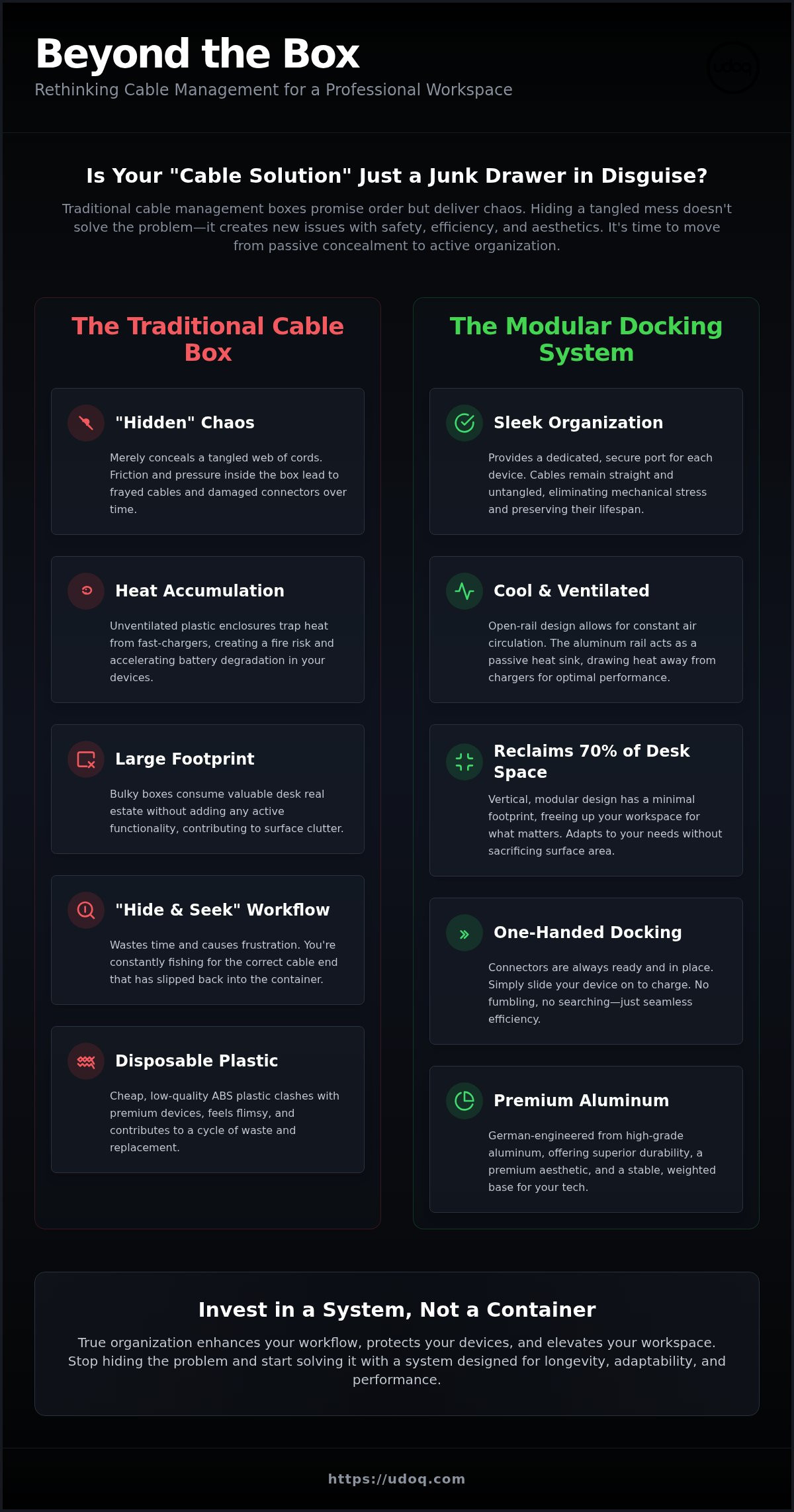 Beyond the Box
Rethinking Cable Management for a Professional Workspace

udoq

Is Your "Cable Solution" Just a Junk Drawer in Disguise?

Traditional cable management boxes promise order but deliver chaos. Hiding a tangled mess doesn't solve the problem—it creates new issues with safety, efficiency, and aesthetics. It's time to move from passive concealment to active organization.

The Traditional Cable Box

"Hidden" Chaos

Merely conceals a tangled web of cords. Friction and pressure inside the box lead to frayed cables and damaged connectors over time.

Heat Accumulation

Unventilated plastic enclosures trap heat from fast-chargers, creating a fire risk and accelerating battery degradation in your devices.

Large Footprint

Bulky boxes consume valuable desk real estate without adding any active functionality, contributing to surface clutter.

"Hide & Seek" Workflow

Wastes time and causes frustration. You're constantly fishing for the correct cable end that has slipped back into the container.

Disposable Plastic

Cheap, low-quality ABS plastic clashes with premium devices, feels flimsy, and contributes to a cycle of waste and replacement.

The Modular Docking System

Sleek Organization

Provides a dedicated, secure port for each device. Cables remain straight and untangled, eliminating mechanical stress and preserving their lifespan.

Cool & Ventilated

Open-rail design allows for constant air circulation. The aluminum rail acts as a passive heat sink, drawing heat away from chargers for optimal performance.

Reclaims 70% of Desk Space

Vertical, modular design has a minimal footprint, freeing up your workspace for what matters. Adapts to your needs without sacrificing surface area.

One-Handed Docking

Connectors are always ready and in place. Simply slide your device on to charge. No fumbling, no searching—just seamless efficiency.

Premium Aluminum

German-engineered from high-grade aluminum, offering superior durability, a premium aesthetic, and a stable, weighted base for your tech.

Invest in a System, Not a Container

True organization enhances your workflow, protects your devices, and elevates your workspace. Stop hiding the problem and start solving it with a system designed for longevity, adaptability, and performance.

https://udoq.com